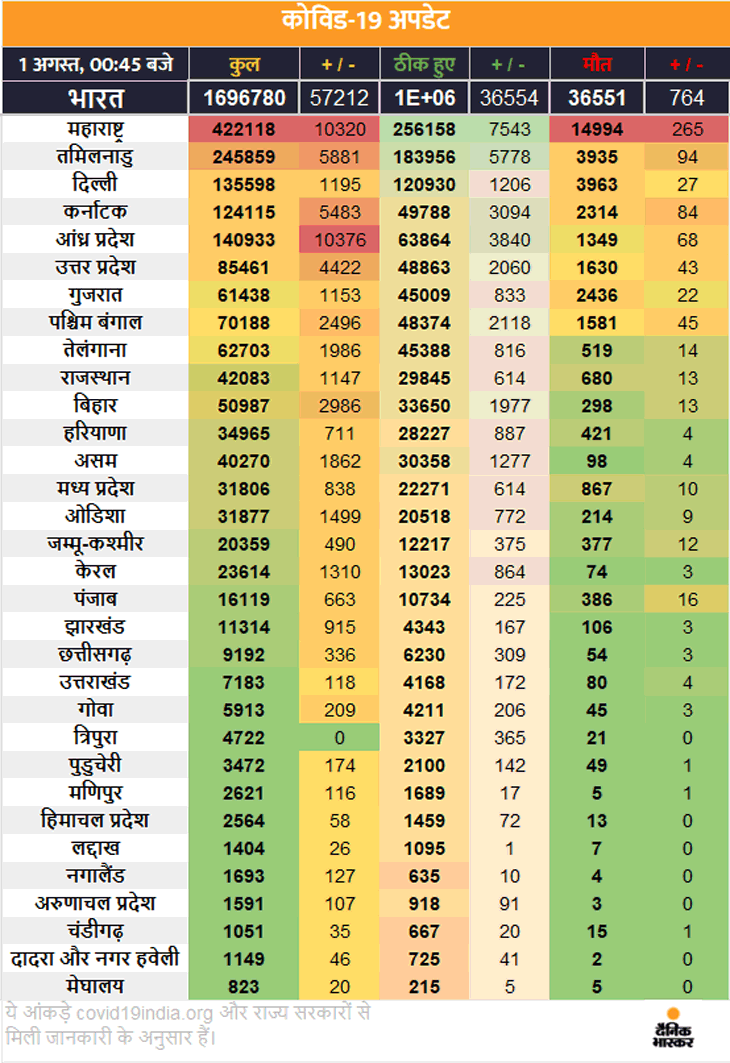 कोविड-19 अपडेट

| 1 अगस्त, 00:45 बजे | कुल | + / - | ठीक हुए | + / - | मौत | + / - |
|---|---|---|---|---|---|---|
| भारत | 1696780 | 57212 | 1E+06 | 36554 | 36551 | 764 |
| महाराष्ट्र | 422118 | 10320 | 256158 | 7543 | 14994 | 265 |
| तमिलनाडु | 245859 | 5881 | 183956 | 5778 | 3935 | 94 |
| दिल्ली | 135598 | 1195 | 120930 | 1206 | 3963 | 27 |
| कर्नाटक | 124115 | 5483 | 49788 | 3094 | 2314 | 84 |
| आंध्र प्रदेश | 140933 | 10376 | 63864 | 3840 | 1349 | 68 |
| उत्तर प्रदेश | 85461 | 4422 | 48863 | 2060 | 1630 | 43 |
| गुजरात | 61438 | 1153 | 45009 | 833 | 2436 | 22 |
| पश्चिम बंगाल | 70188 | 2496 | 48374 | 2118 | 1581 | 45 |
| तेलंगाना | 62703 | 1986 | 45388 | 816 | 519 | 14 |
| राजस्थान | 42083 | 1147 | 29845 | 614 | 680 | 13 |
| बिहार | 50987 | 2986 | 33650 | 1977 | 298 | 13 |
| हरियाणा | 34965 | 711 | 28227 | 887 | 421 | 4 |
| असम | 40270 | 1862 | 30358 | 1277 | 98 | 4 |
| मध्य प्रदेश | 31806 | 838 | 22271 | 614 | 867 | 10 |
| ओडिशा | 31877 | 1499 | 20518 | 772 | 214 | 9 |
| जम्मू-कश्मीर | 20359 | 490 | 12217 | 375 | 377 | 12 |
| केरल | 23614 | 1310 | 13023 | 864 | 74 | 3 |
| पंजाब | 16119 | 663 | 10734 | 225 | 386 | 16 |
| झारखंड | 11314 | 915 | 4343 | 167 | 106 | 3 |
| छत्तीसगढ़ | 9192 | 336 | 6230 | 309 | 54 | 3 |
| उत्तराखंड | 7183 | 118 | 4168 | 172 | 80 | 4 |
| गोवा | 5913 | 209 | 4211 | 206 | 45 | 3 |
| त्रिपुरा | 4722 | 0 | 3327 | 365 | 21 | 0 |
| पुडुचेरी | 3472 | 174 | 2100 | 142 | 49 | 1 |
| मणिपुर | 2621 | 116 | 1689 | 17 | 5 | 1 |
| हिमाचल प्रदेश | 2564 | 58 | 1459 | 72 | 13 | 0 |
| लद्दाख | 1404 | 26 | 1095 | 1 | 7 | 0 |
| नगालैंड | 1693 | 127 | 635 | 10 | 4 | 0 |
| अरुणाचल प्रदेश | 1591 | 107 | 918 | 91 | 3 | 0 |
| चंडीगढ़ | 1051 | 35 | 667 | 20 | 15 | 1 |
| दादरा और नगर हवेली | 1149 | 46 | 725 | 41 | 2 | 0 |
| मेघालय | 823 | 20 | 215 | 5 | 5 | 0 |

ये आंकड़े covid19india.org और राज्य सरकारों से मिली जानकारी के अनुसार हैं।

दैनिक भास्कर